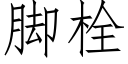 脚栓